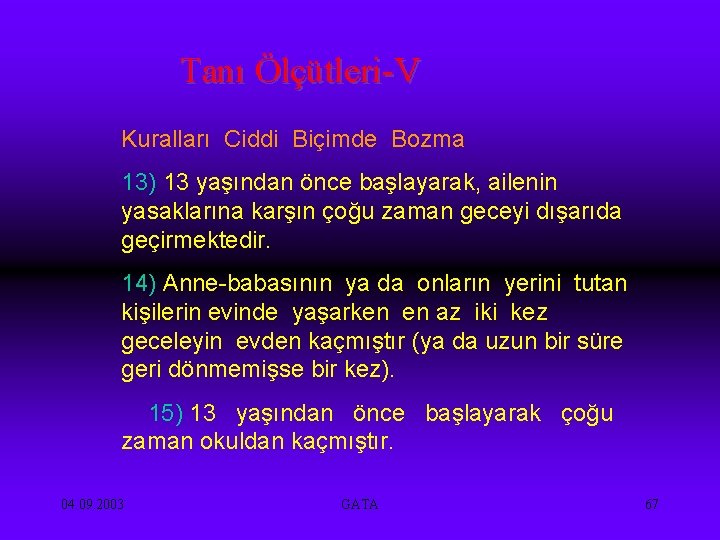 Tanı Ölçütleri-V

Kuralları Ciddi Biçimde Bozma

13) 13 yaşından önce başlayarak, ailenin yasaklarına karşın çoğu zaman geceyi dışarıda geçirmektedir.

14) Anne-babasının ya da onların yerini tutan kişilerin evinde yaşarken en az iki kez geceleyin evden kaçmıştır (ya da uzun bir süre geri dönmemişse bir kez).

15) 13 yaşından önce başlayarak çoğu zaman okuldan kaçmıştır.

04.09.2003 GATA 67